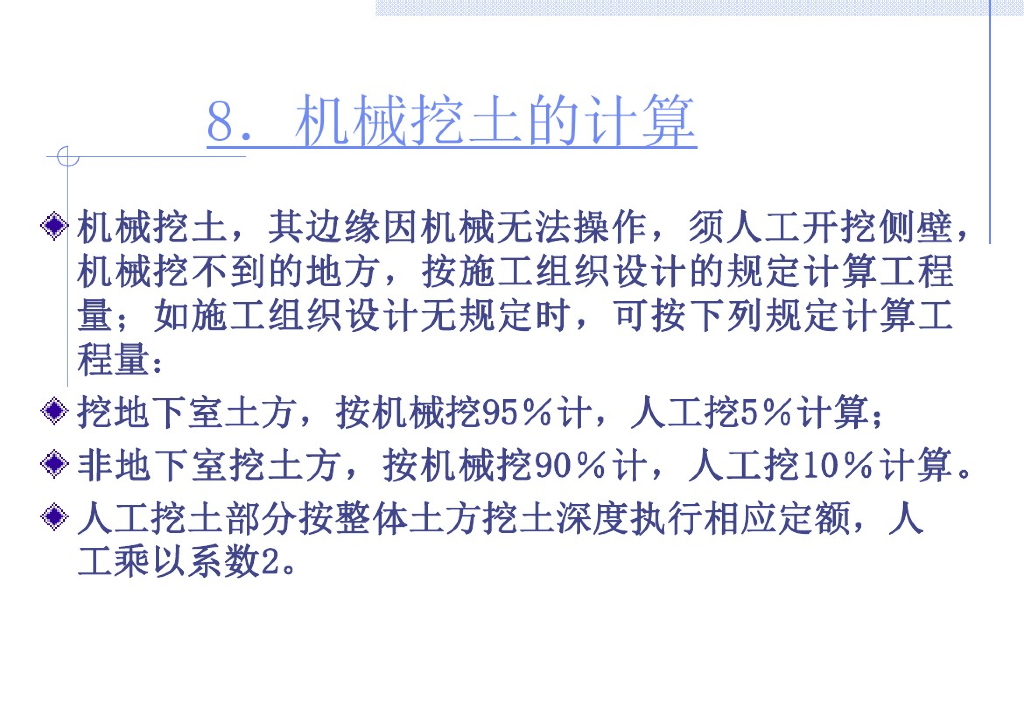 8．机械挖土的计算

• 机械挖土，其边缘因机械无法操作，须人工开挖侧壁，机械挖不到的地方，按施工组织设计的规定计算工程量；如施工组织设计无规定时，可按下列规定计算工程量：
• 挖地下室土方，按机械挖95％计，人工挖5％计算；
• 非地下室挖土方，按机械挖90％计，人工挖10％计算。
• 人工挖土部分按整体土方挖土深度执行相应定额，人工乘以系数2。